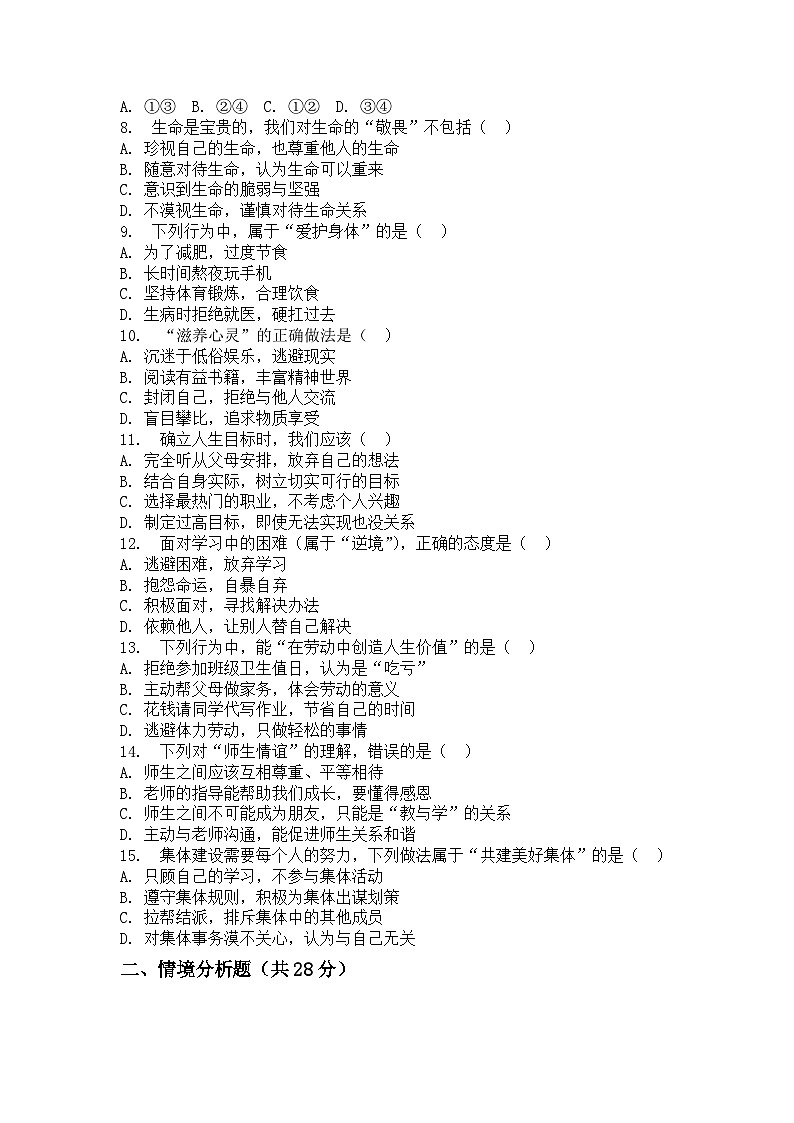 A. ①③ B. ②④ C. ①② D. ③④
8. 生命是宝贵的，我们对生命的“敬畏”不包括（ ）
A. 珍视自己的生命，也尊重他人的生命
B. 随意对待生命，认为生命可以重来
C. 意识到生命的脆弱与坚强
D. 不漠视生命，谨慎对待生命关系
9. 下列行为中，属于“爱护身体”的是（ ）
A. 为了减肥，过度节食
B. 长时间熬夜玩手机
C. 坚持体育锻炼，合理饮食
D. 生病时拒绝就医，硬扛过去
10. “滋养心灵”的正确做法是（ ）
A. 沉迷于低俗娱乐，逃避现实
B. 阅读有益书籍，丰富精神世界
C. 封闭自己，拒绝与他人交流
D. 盲目攀比，追求物质享受
11. 确立人生目标时，我们应该（ ）
A. 完全听从父母安排，放弃自己的想法
B. 结合自身实际，树立切实可行的目标
C. 选择最热门的职业，不考虑个人兴趣
D. 制定过高目标，即使无法实现也没关系
12. 面对学习中的困难（属于“逆境”），正确的态度是（ ）
A. 逃避困难，放弃学习
B. 抱怨命运，自暴自弃
C. 积极面对，寻找解决办法
D. 依赖他人，让别人替自己解决
13. 下列行为中，能“在劳动中创造人生价值”的是（ ）
A. 拒绝参加班级卫生值日，认为是“吃亏”
B. 主动帮父母做家务，体会劳动的意义
C. 花钱请同学代写作业，节省自己的时间
D. 逃避体力劳动，只做轻松的事情
14. 下列对“师生情谊”的理解，错误的是（ ）
A. 师生之间应该互相尊重、平等相待
B. 老师的指导能帮助我们成长，要懂得感恩
C. 师生之间不可能成为朋友，只能是“教与学”的关系
D. 主动与老师沟通，能促进师生关系和谐
15. 集体建设需要每个人的努力，下列做法属于“共建美好集体”的是（ ）
A. 只顾自己的学习，不参与集体活动
B. 遵守集体规则，积极为集体出谋划策
C. 拉帮结派，排斥集体中的其他成员
D. 对集体事务漠不关心，认为与自己无关

二、情境分析题（共 28 分）